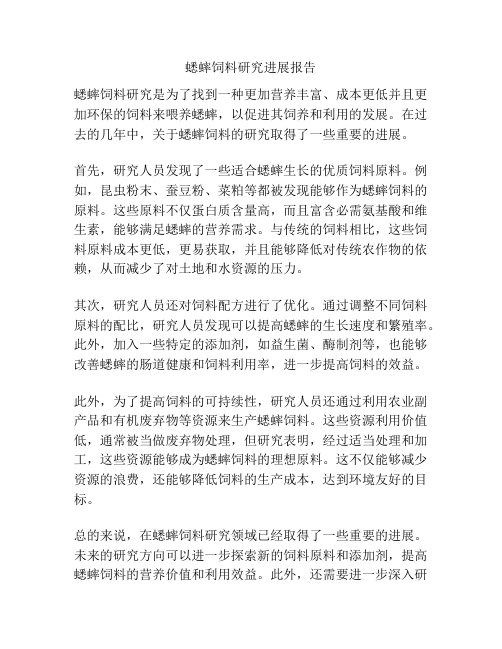 蟋蟀饲料研究进展报告

蟋蟀饲料研究是为了找到一种更加营养丰富、成本更低并且更加环保的饲料来喂养蟋蟀，以促进其饲养和利用的发展。在过去的几年中，关于蟋蟀饲料的研究取得了一些重要的进展。

首先，研究人员发现了一些适合蟋蟀生长的优质饲料原料。例如，昆虫粉末、蚕豆粉、菜粕等都被发现能够作为蟋蟀饲料的原料。这些原料不仅蛋白质含量高，而且富含必需氨基酸和维生素，能够满足蟋蟀的营养需求。与传统的饲料相比，这些饲料原料成本更低，更易获取，并且能够降低对传统农作物的依赖，从而减少了对土地和水资源的压力。

其次，研究人员还对饲料配方进行了优化。通过调整不同饲料原料的配比，研究人员发现可以提高蟋蟀的生长速度和繁殖率。此外，加入一些特定的添加剂，如益生菌、酶制剂等，也能够改善蟋蟀的肠道健康和饲料利用率，进一步提高饲料的效益。

此外，为了提高饲料的可持续性，研究人员还通过利用农业副产品和有机废弃物等资源来生产蟋蟀饲料。这些资源利用价值低，通常被当做废弃物处理，但研究表明，经过适当处理和加工，这些资源能够成为蟋蟀饲料的理想原料。这不仅能够减少资源的浪费，还能够降低饲料的生产成本，达到环境友好的目标。

总的来说，在蟋蟀饲料研究领域已经取得了一些重要的进展。未来的研究方向可以进一步探索新的饲料原料和添加剂，提高蟋蟀饲料的营养价值和利用效益。此外，还需要进一步深入研